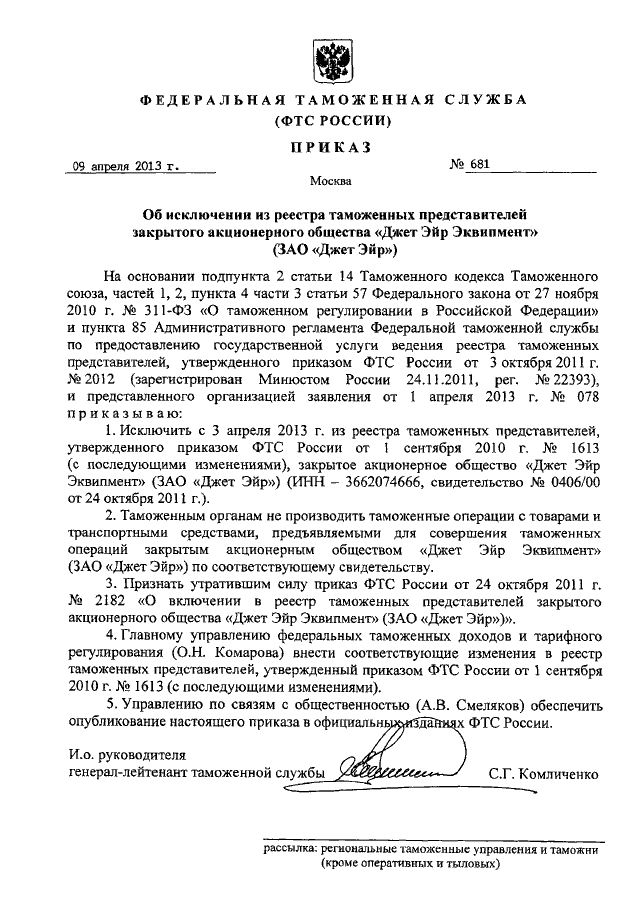 ФЕДЕРАЛЬНАЯ ТАМОЖЕННАЯ СЛУЖБА
(ФТС РОССИИ)

ПРИКАЗ

09 апреля 2013 г.

№ 681

Москва

Об исключении из реестра таможенных представителей закрытого акционерного общества «Джет Эйр Эквипмент» (ЗАО «Джет Эйр»)

На основании подпункта 2 статьи 14 Таможенного кодекса Таможенного союза, частей 1, 2, пункта 4 части 3 статьи 57 Федерального закона от 27 ноября 2010 г. № 311-ФЗ «О таможенном регулировании в Российской Федерации» и пункта 85 Административного регламента Федеральной таможенной службы по предоставлению государственной услуги ведения реестра таможенных представителей, утвержденного приказом ФТС России от 3 октября 2011 г. № 2012 (зарегистрирован Минюстом России 24.11.2011, рег. № 22393), и представленного организацией заявления от 1 апреля 2013 г. № 078 приказываю:

1. Исключить с 3 апреля 2013 г. из реестра таможенных представителей, утвержденного приказом ФТС России от 1 сентября 2010 г. № 1613 (с последующими изменениями), закрытое акционерное общество «Джет Эйр Эквипмент» (ЗАО «Джет Эйр») (ИНН – 3662074666, свидетельство № 0406/00 от 24 октября 2011 г.).

2. Таможенным органам не производить таможенные операции с товарами и транспортными средствами, предъявляемыми для совершения таможенных операций закрытым акционерным обществом «Джет Эйр Эквипмент» (ЗАО «Джет Эйр») по соответствующему свидетельству.

3. Признать утратившим силу приказ ФТС России от 24 октября 2011 г. № 2182 «О включении в реестр таможенных представителей закрытого акционерного общества «Джет Эйр Эквипмент» (ЗАО «Джет Эйр»)».

4. Главному управлению федеральных таможенных доходов и тарифного регулирования (О.Н. Комарова) внести соответствующие изменения в реестр таможенных представителей, утвержденный приказом ФТС России от 1 сентября 2010 г. № 1613 (с последующими изменениями).

5. Управлению по связям с общественностью (А.В. Смеляков) обеспечить опубликование настоящего приказа в официальных изданиях ФТС России.

И.о. руководителя
генерал-лейтенант таможенной службы

С.Г. Комличенко

рассылка: региональные таможенные управления и таможни (кроме оперативных и тыловых)